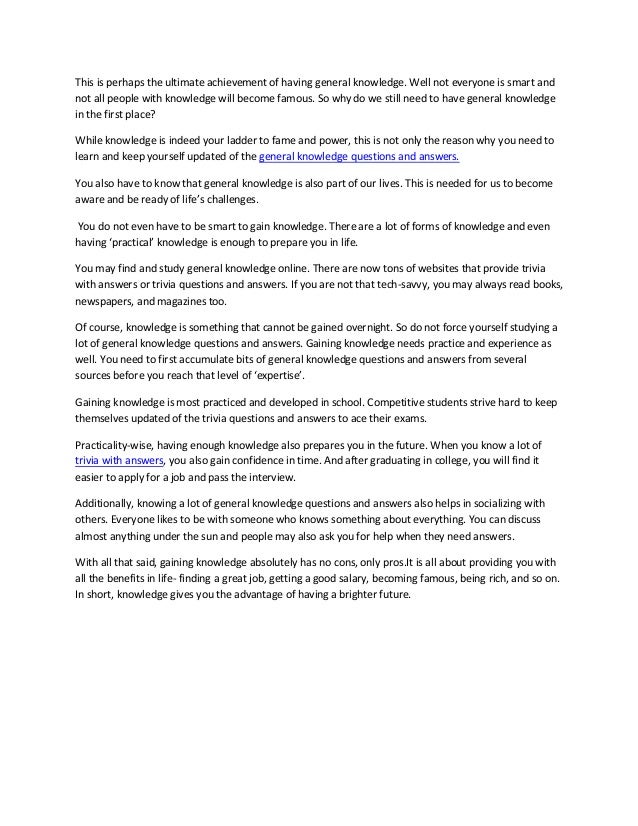 This is perhaps the ultimate achievement of having general knowledge. Well not everyone is smart and not all people with knowledge will become famous. So why do we still need to have general knowledge in the first place?

While knowledge is indeed your ladder to fame and power, this is not only the reason why you need to learn and keep yourself updated of the general knowledge questions and answers.

You also have to know that general knowledge is also part of our lives. This is needed for us to become aware and be ready of life's challenges.

You do not even have to be smart to gain knowledge. There are a lot of forms of knowledge and even having 'practical' knowledge is enough to prepare you in life.

You may find and study general knowledge online. There are now tons of websites that provide trivia with answers or trivia questions and answers. If you are not that tech-savvy, you may always read books, newspapers, and magazines too.

Of course, knowledge is something that cannot be gained overnight. So do not force yourself studying a lot of general knowledge questions and answers. Gaining knowledge needs practice and experience as well. You need to first accumulate bits of general knowledge questions and answers from several sources before you reach that level of 'expertise'.

Gaining knowledge is most practiced and developed in school. Competitive students strive hard to keep themselves updated of the trivia questions and answers to ace their exams.

Practicality-wise, having enough knowledge also prepares you in the future. When you know a lot of trivia with answers, you also gain confidence in time. And after graduating in college, you will find it easier to apply for a job and pass the interview.

Additionally, knowing a lot of general knowledge questions and answers also helps in socializing with others. Everyone likes to be with someone who knows something about everything. You can discuss almost anything under the sun and people may also ask you for help when they need answers.

With all that said, gaining knowledge absolutely has no cons, only pros.It is all about providing you with all the benefits in life- finding a great job, getting a good salary, becoming famous, being rich, and so on. In short, knowledge gives you the advantage of having a brighter future.